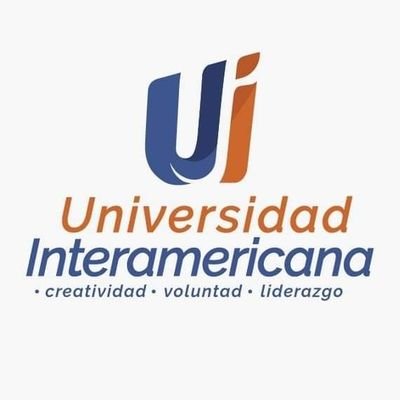 Ui
Universidad
Interamericana
• creatividad • voluntad • liderazgo